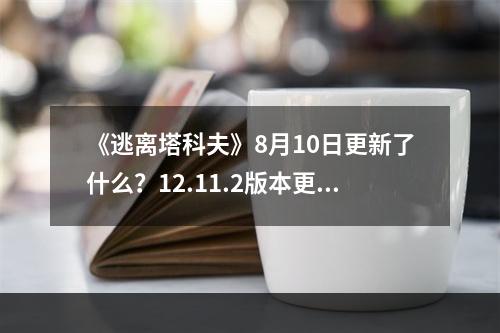 《逃离塔科夫》8月10日更新了什么？12.11.2版本更...